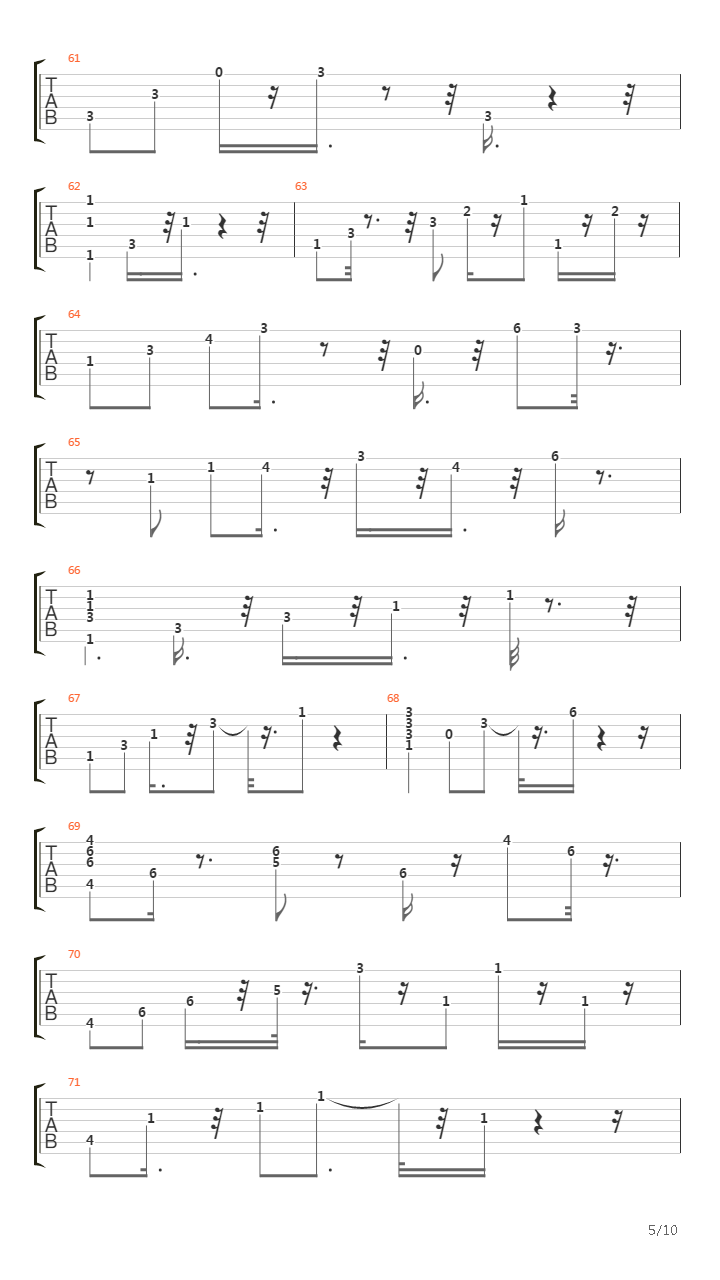 61
T
A
B
3 3 0 3 3

62
T
A
B
1
1
1 3 1

63
1 3 3 2 1 1 2

64
T
A
B
1 3 4 3 0 6 3

65
T
A
B
1 1 4 3 4 6

66
T
A
B
1
1
3
1 3 3 1 1

67
T
A
B
1 3 1 3 1

68
3
3
3
1 0 3 6

69
T
A
B
4
6
6
4 6 6
5 6 4 6

70
T
A
B
4 6 6 5 3 1 1 1

71
T
A
B
4 1 1 1 1

5/10